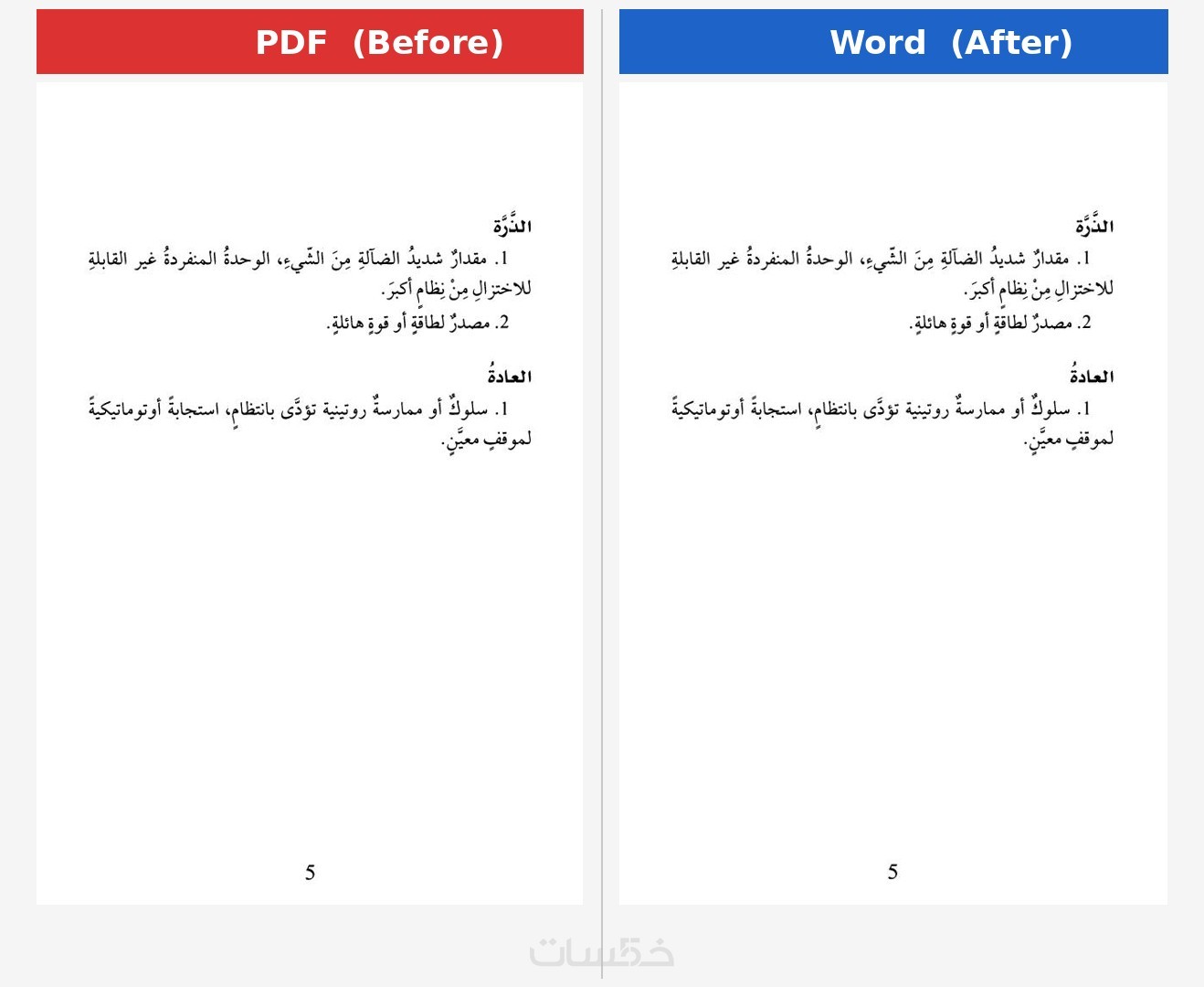 PDF (Before)

الذَّرَّة

1. مقدارٌ شديدُ الضآلةِ مِنَ الشّيءِ، الوحدةُ المنفردةُ غير القابلةِ للاختزالِ مِنْ نِظامٍ أكبرَ.

2. مصدرٌ لطاقةٍ أو قوةٍ هائلةٍ.

العادةُ

1. سلوكٌ أو ممارسةٌ روتينية تؤدَّى بانتظامٍ، استجابةً أوتوماتيكيةً لموقفٍ معيَّنٍ.

5

Word (After)

الذَّرَّة

1. مقدارٌ شديدُ الضآلةِ مِنَ الشّيءِ، الوحدةُ المنفردةُ غير القابلةِ للاختزالِ مِنْ نِظامٍ أكبرَ.

2. مصدرٌ لطاقةٍ أو قوةٍ هائلةٍ.

العادةُ

1. سلوكٌ أو ممارسةٌ روتينية تؤدَّى بانتظامٍ، استجابةً أوتوماتيكيةً لموقفٍ معيَّنٍ.

5

خمسات